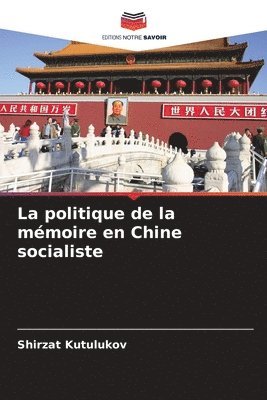 EDITIONS NOTRE SAVOIR

人民共和国万岁

世界人民大团结

La politique de la mémoire en Chine socialiste

Shirzat Kutulukov